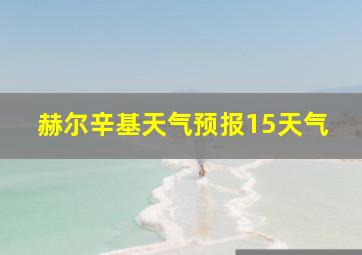 赫尔辛基天气预报15天气